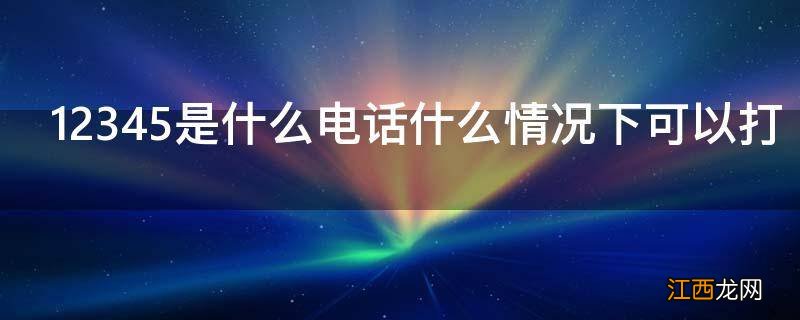 12345是什么电话什么情况下可以打

江西龙网